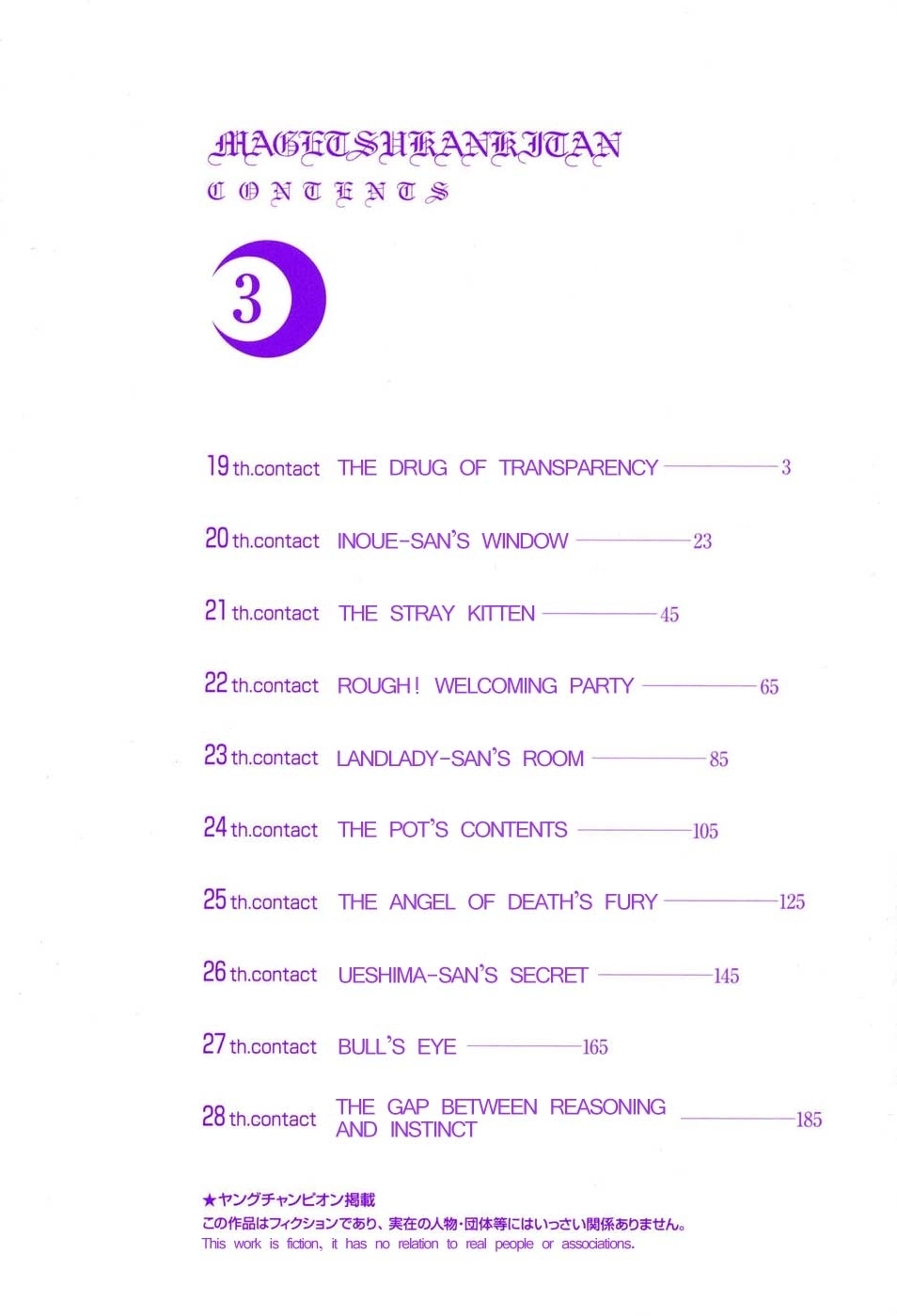 MAGETSUKANKITAN
CONTENTS

3

19th.contact THE DRUG OF TRANSPARENCY 3

20th.contact INOUE-SAN'S WINDOW 23

21th.contact THE STRAY KITTEN 45

22th.contact ROUGH! WELCOMING PARTY 65

23th.contact LANDLADY-SAN'S ROOM 85

24th.contact THE POT'S CONTENTS 105

25th.contact THE ANGEL OF DEATH'S FURY 125

26th.contact UESHIMA-SAN'S SECRET 145

27th.contact BULL'S EYE 165

28th.contact THE GAP BETWEEN REASONING AND INSTINCT 185

★ヤングチャンピオン掲載
この作品はフィクションであり、実在の人物・団体等にはいっさい関係ありません。
This work is fiction, it has no relation to real people or associations.